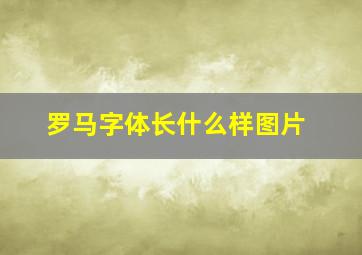 罗马字体长什么样图片